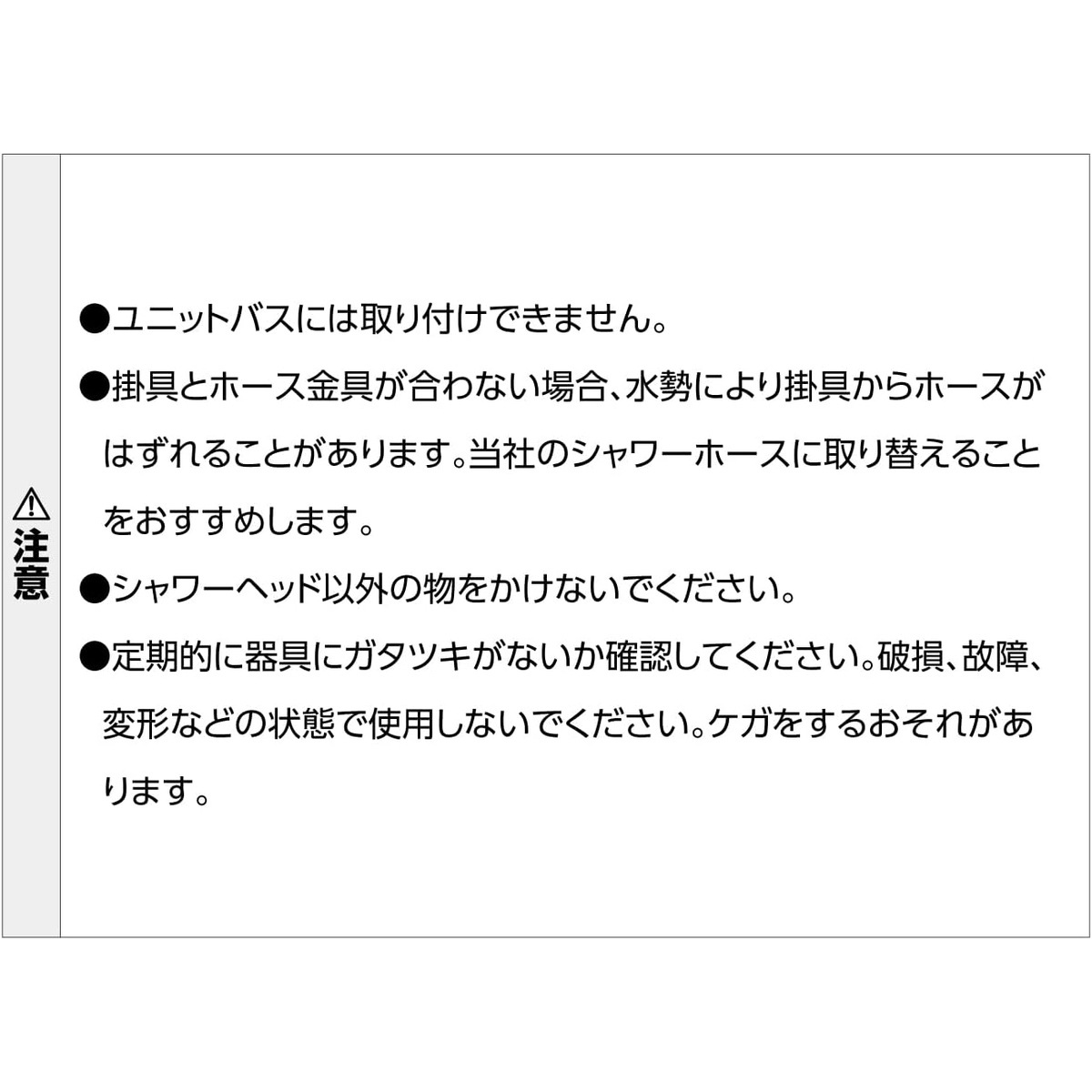 ⚠注意

●ユニットバスには取り付けできません。

●掛具とホース金具が合わない場合、水勢により掛具からホースがはずれることがあります。当社のシャワーホースに取り替えることをおすすめします。

●シャワーヘッド以外の物をかけないでください。

●定期的に器具にガタツキがないか確認してください。破損、故障、変形などの状態で使用しないでください。ケガをするおそれがあります。